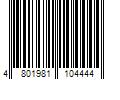 4 801981 104444